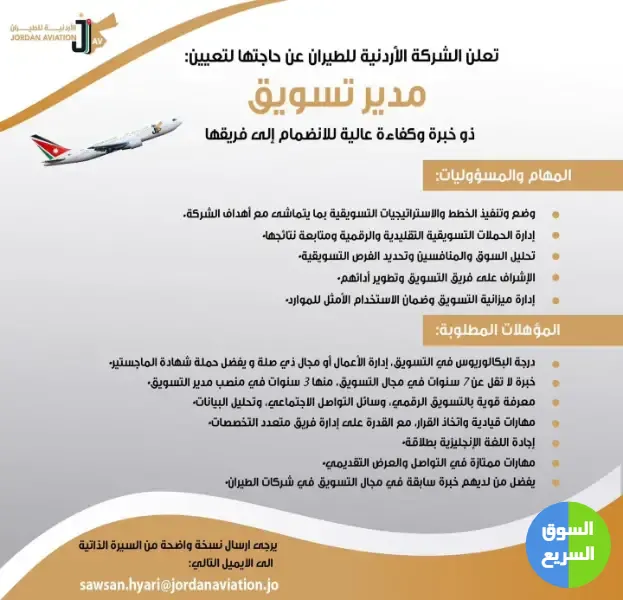 الأردنية للطيران
JORDAN AVIATION
JAV

تعلن الشركة الأردنية للطيران عن حاجتها لتعيين:

مدير تسويق

ذو خبرة وكفاءة عالية للانضمام إلى فريقها

المهام والمسؤوليات:

وضع وتنفيذ الخطط والاستراتيجيات التسويقية بما يتماشى مع أهداف الشركة.
إدارة الحملات التسويقية التقليدية والرقمية ومتابعة نتائجها.
تحليل السوق والمنافسين وتحديد الفرص التسويقية.
الإشراف على فريق التسويق وتطوير أدائهم.
إدارة ميزانية التسويق وضمان الاستخدام الأمثل للموارد.

المؤهلات المطلوبة:

درجة البكالوريوس في التسويق، إدارة الأعمال أو مجال ذي صلة و يفضل حملة شهادة الماجستير.
خبرة لا تقل عن 7 سنوات في مجال التسويق، منها 3 سنوات في منصب مدير التسويق.
معرفة قوية بالتسويق الرقمي، وسائل التواصل الاجتماعي، وتحليل البيانات.
مهارات قيادية واتخاذ القرار، مع القدرة على إدارة فريق متعدد التخصصات.
إجادة اللغة الإنجليزية بطلاقة.
مهارات ممتازة في التواصل والعرض التقديمي.
يفضل من لديهم خبرة سابقة في مجال التسويق في شركات الطيران.

يرجى ارسال نسخة واضحة من السيرة الذاتية الى الايميل التالي:
sawsan.hyari@jordanaviation.jo

السوق السريع